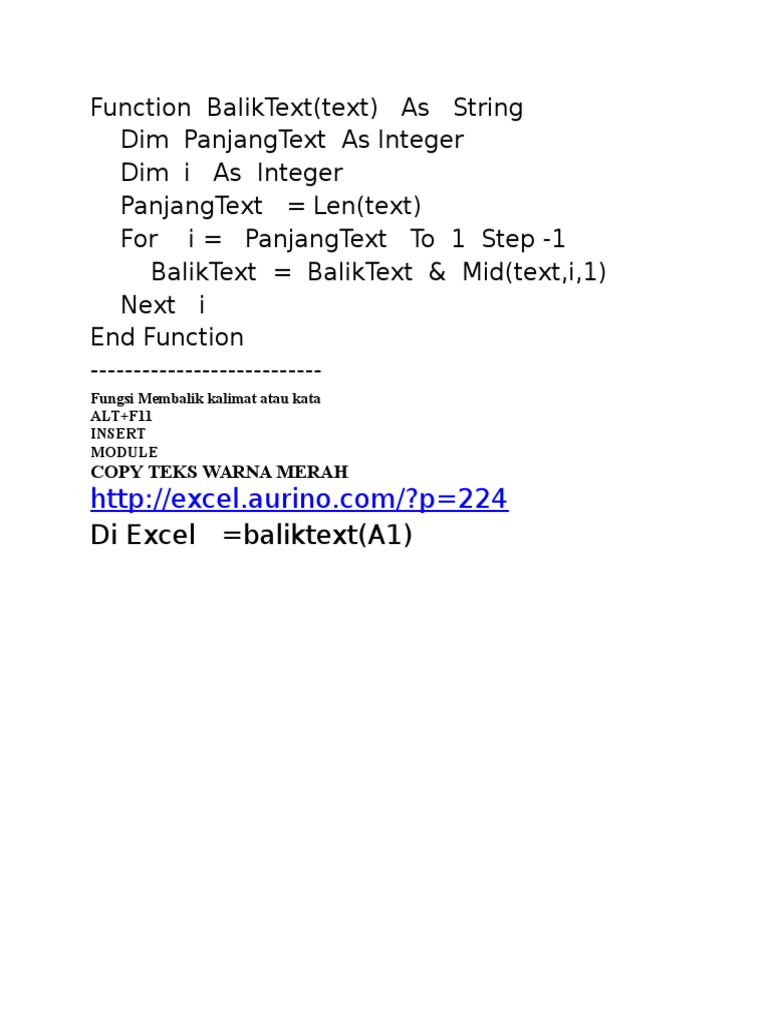 Function BalikText(text) As String
Dim PanjangText As Integer
Dim i As Integer
PanjangText = Len(text)
For i = PanjangText To 1 Step -1
BalikText = BalikText & Mid(text,i,1)
Next i
End Function
---------------------------

Fungsi Membalik kalimat atau kata
ALT+F11
INSERT
MODULE
COPY TEKS WARNA MERAH
http://excel.aurino.com/?p=224
Di Excel =baliktext(A1)